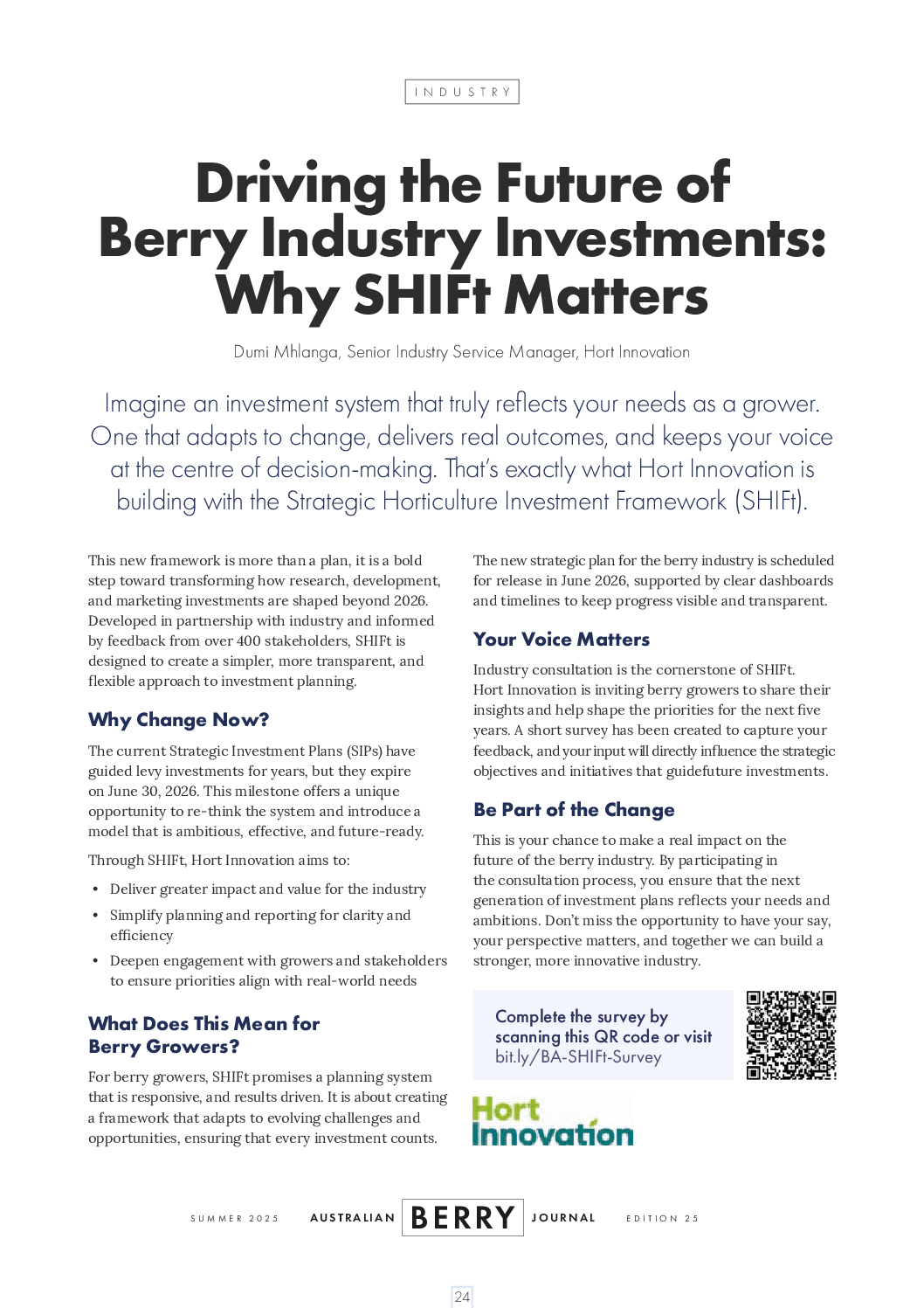 INDUSTRY

Driving the Future of Berry Industry Investments: Why SHIFt Matters

Dumi Mhlanga, Senior Industry Service Manager, Hort Innovation

Imagine an investment system that truly reflects your needs as a grower. One that adapts to change, delivers real outcomes, and keeps your voice at the centre of decision-making. That's exactly what Hort Innovation is building with the Strategic Horticulture Investment Framework (SHIFt).

This new framework is more than a plan, it is a bold step toward transforming how research, development, and marketing investments are shaped beyond 2026. Developed in partnership with industry and informed by feedback from over 400 stakeholders, SHIFt is designed to create a simpler, more transparent, and flexible approach to investment planning.

Why Change Now?

The current Strategic Investment Plans (SIPs) have guided levy investments for years, but they expire on June 30, 2026. This milestone offers a unique opportunity to re-think the system and introduce a model that is ambitious, effective, and future-ready.

Through SHIFt, Hort Innovation aims to:

• Deliver greater impact and value for the industry
• Simplify planning and reporting for clarity and efficiency
• Deepen engagement with growers and stakeholders to ensure priorities align with real-world needs

What Does This Mean for Berry Growers?

For berry growers, SHIFt promises a planning system that is responsive, and results driven. It is about creating a framework that adapts to evolving challenges and opportunities, ensuring that every investment counts.

The new strategic plan for the berry industry is scheduled for release in June 2026, supported by clear dashboards and timelines to keep progress visible and transparent.

Your Voice Matters

Industry consultation is the cornerstone of SHIFt. Hort Innovation is inviting berry growers to share their insights and help shape the priorities for the next five years. A short survey has been created to capture your feedback, and your input will directly influence the strategic objectives and initiatives that guidefuture investments.

Be Part of the Change

This is your chance to make a real impact on the future of the berry industry. By participating in the consultation process, you ensure that the next generation of investment plans reflects your needs and ambitions. Don't miss the opportunity to have your say, your perspective matters, and together we can build a stronger, more innovative industry.

Complete the survey by scanning this QR code or visit bit.ly/BA-SHIFt-Survey

Hort Innovation

SUMMER 2025 AUSTRALIAN BERRY JOURNAL EDITION 25

24